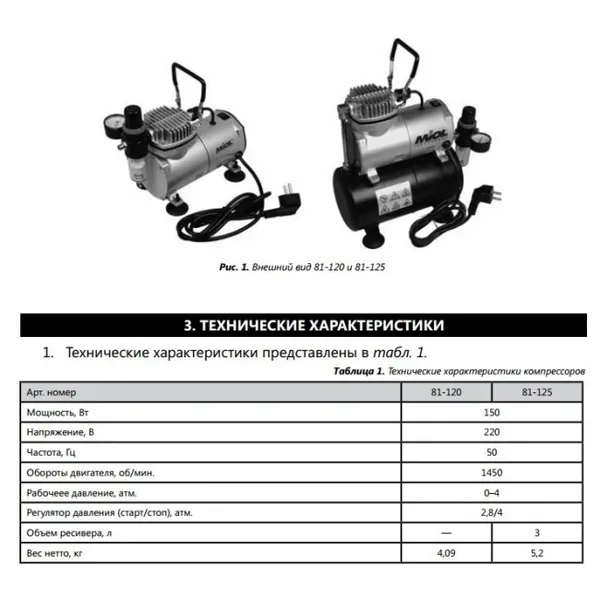 MIOL

MIOL

Рис. 1. Внешний вид 81-120 и 81-125

3. ТЕХНИЧЕСКИЕ ХАРАКТЕРИСТИКИ

1. Технические характеристики представлены в табл. 1.

Таблица 1. Технические характеристики компрессоров

| Арт. номер | 81-120 | 81-125 |
|---|---|---|
| Мощность, Вт | 150 | |
| Напряжение, В | 220 | |
| Частота, Гц | 50 | |
| Обороты двигателя, об/мин. | 1450 | |
| Рабочеее давление, атм. | 0–4 | |
| Регулятор давления (старт/стоп), атм. | 2,8/4 | |
| Объем ресивера, л | — | 3 |
| Вес нетто, кг | 4,09 | 5,2 |